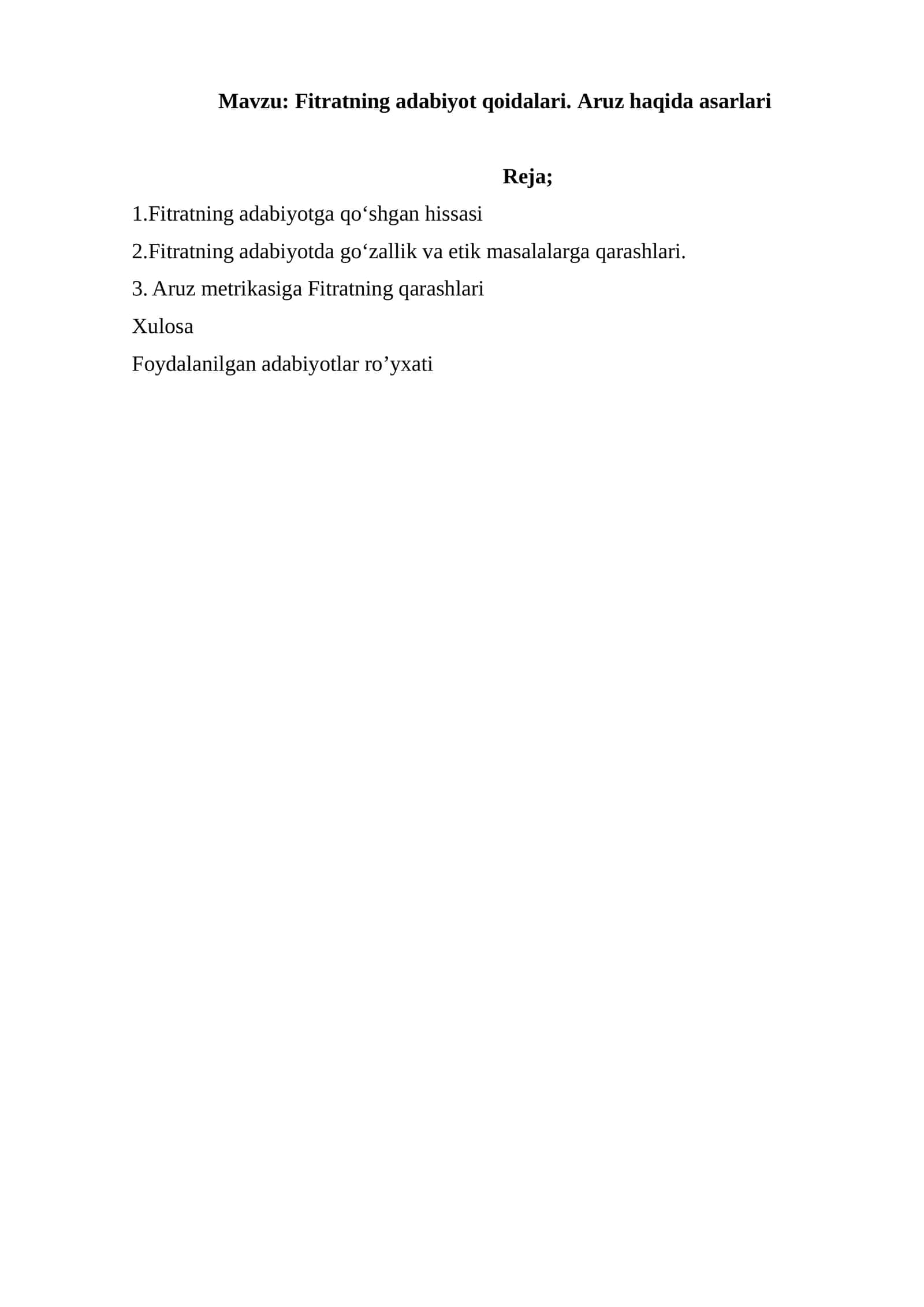 Mavzu: Fitratning adabiyot qoidalari. Aruz haqida asarlari

Reja;

1.Fitratning adabiyotga qo‘shgan hissasi

2.Fitratning adabiyotda go‘zallik va etik masalalarga qarashlari.

3. Aruz metrikasiga Fitratning qarashlari

Xulosa

Foydalanilgan adabiyotlar ro’yxati